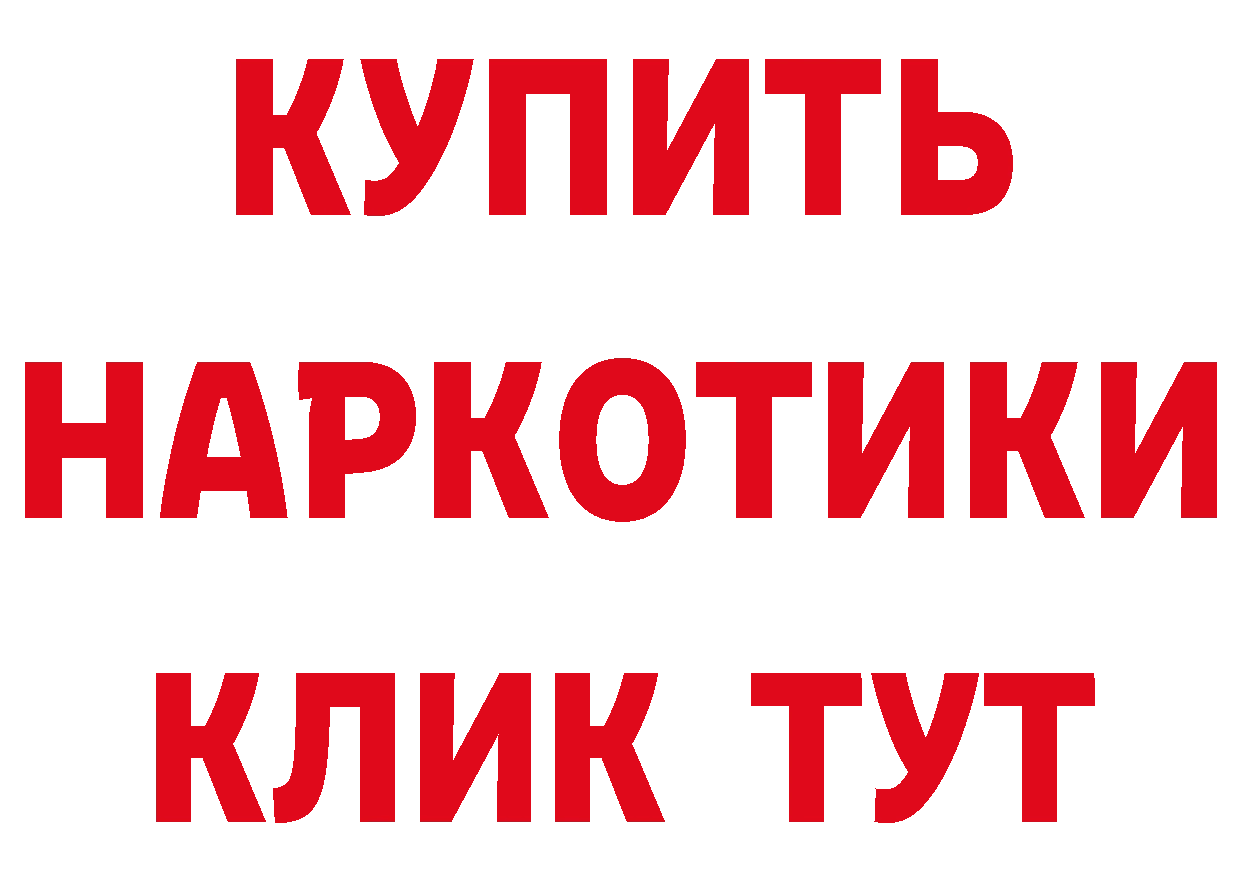 КУПИТЬ НАРКОТИКИ КЛИК ТУТ